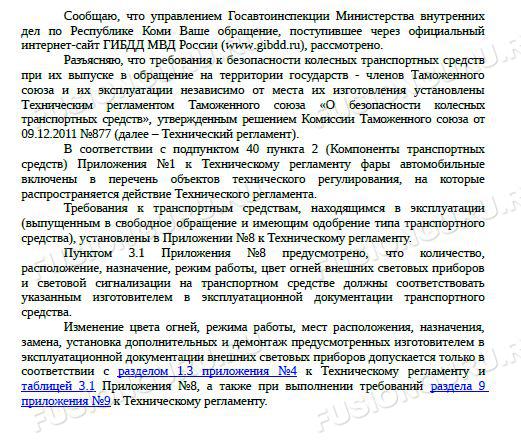 Сообщаю, что управлением Госавтоинспекции Министерства внутренних дел по Республике Коми Ваше обращение, поступившее через официальный интернет-сайт ГИБДД МВД России (www.gibdd.ru), рассмотрено.

Разъясняю, что требования к безопасности колесных транспортных средств при их выпуске в обращение на территории государств - членов Таможенного союза и их эксплуатации независимо от места их изготовления установлены Техническим регламентом Таможенного союза «О безопасности колесных транспортных средств», утвержденным решением Комиссии Таможенного союза от 09.12.2011 №877 (далее – Технический регламент).

В соответствии с подпунктом 40 пункта 2 (Компоненты транспортных средств) Приложения №1 к Техническому регламенту фары автомобильные включены в перечень объектов технического регулирования, на которые распространяется действие Технического регламента.

Требования к транспортным средствам, находящимся в эксплуатации (выпущенным в свободное обращение и имеющим одобрение типа транспортного средства), установлены в Приложении №8 к Техническому регламенту.

Пунктом 3.1 Приложения №8 предусмотрено, что количество, расположение, назначение, режим работы, цвет огней внешних световых приборов и световой сигнализации на транспортном средстве должны соответствовать указанным изготовителем в эксплуатационной документации транспортного средства.

Изменение цвета огней, режима работы, мест расположения, назначения, замена, установка дополнительных и демонтаж предусмотренных изготовителем в эксплуатационной документации внешних световых приборов допускается только в соответствии с разделом 1.3 приложения №4 к Техническому регламенту и таблицей 3.1 Приложения №8, а также при выполнении требований раздела 9 приложения №9 к Техническому регламенту.

FUSIONGURU.RU